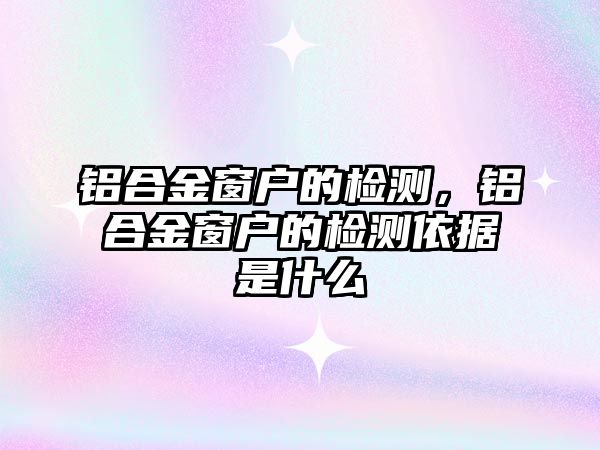 铝合金窗户的检测，铝合金窗户的检测依据是什么